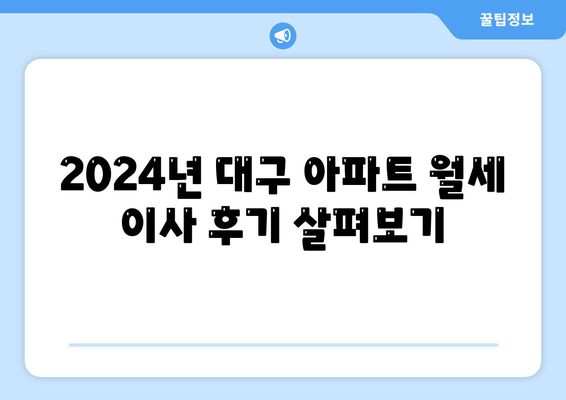 꿀팁정보

2024년 대구 아파트 월세 이사 후기 살펴보기